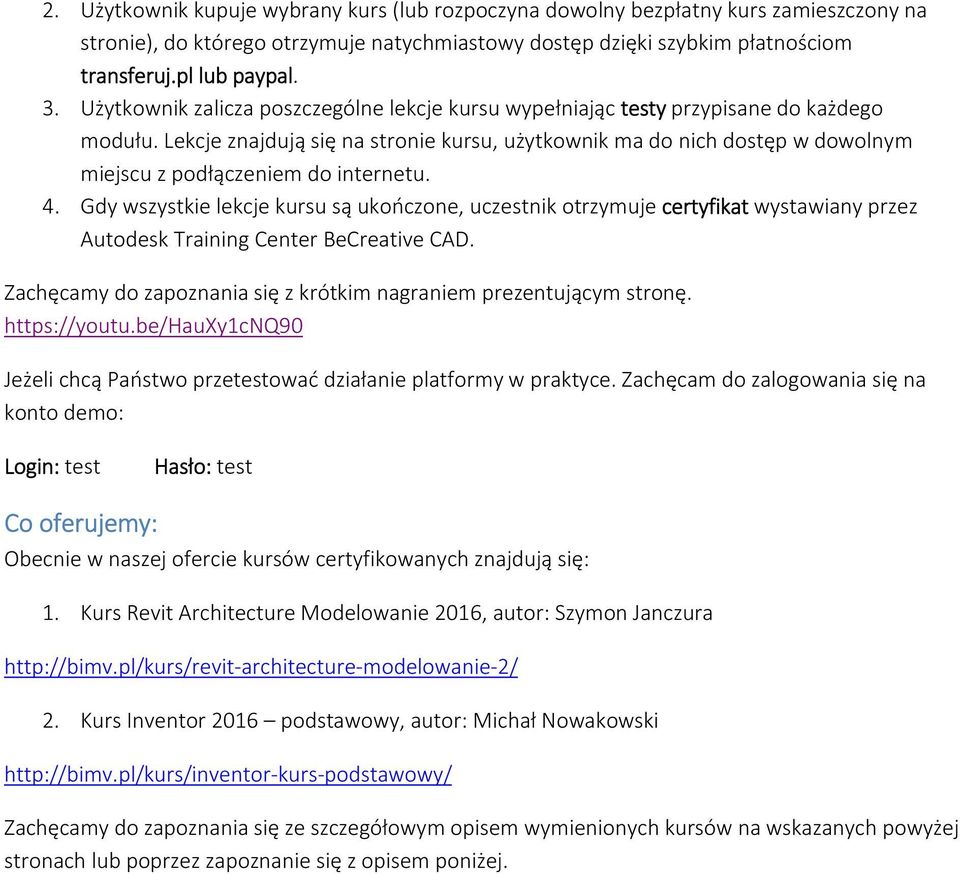 2. Użytkownik kupuje wybrany kurs (lub rozpoczyna dowolny bezpłatny kurs zamieszczony na stronie), do którego otrzymuje natychmiastowy dostęp dzięki szybkim płatnościom transferuj.pl lub paypal.
3. Użytkownik zalicza poszczególne lekcje kursu wypełniając testy przypisane do każdego modułu. Lekcje znajdują się na stronie kursu, użytkownik ma do nich dostęp w dowolnym miejscu z podłączeniem do internetu.
4. Gdy wszystkie lekcje kursu są ukończone, uczestnik otrzymuje certyfikat wystawiany przez Autodesk Training Center BeCreative CAD.

Zachęcamy do zapoznania się z krótkim nagraniem prezentującym stronę.
https://youtu.be/HauXy1cNQ90

Jeżeli chcą Państwo przetestować działanie platformy w praktyce. Zachęcam do zalogowania się na konto demo:

Login: test Hasło: test

Co oferujemy:
Obecnie w naszej ofercie kursów certyfikowanych znajdują się:

1. Kurs Revit Architecture Modelowanie 2016, autor: Szymon Janczura

http://bimv.pl/kurs/revit-architecture-modelowanie-2/

2. Kurs Inventor 2016 – podstawowy, autor: Michał Nowakowski

http://bimv.pl/kurs/inventor-kurs-podstawowy/

Zachęcamy do zapoznania się ze szczegółowym opisem wymienionych kursów na wskazanych powyżej stronach lub poprzez zapoznanie się z opisem poniżej.